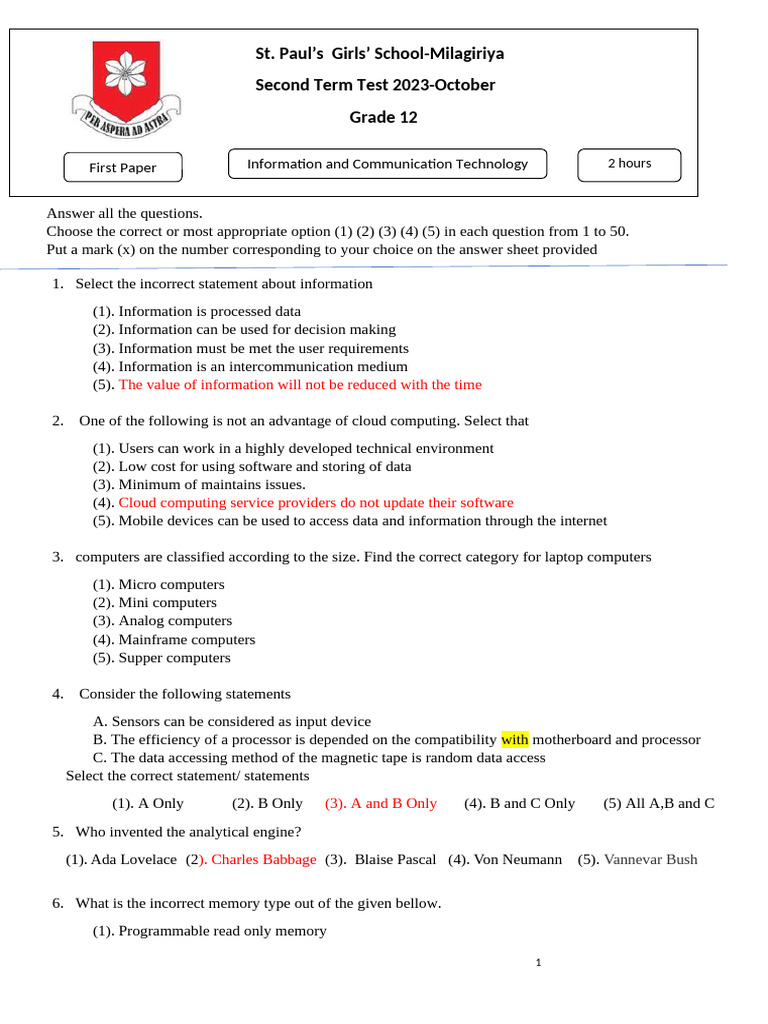 PER ASPERA AD ASTRA

St. Paul's Girls' School-Milagiriya

Second Term Test 2023-October

Grade 12

First Paper

Information and Communication Technology

2 hours

Answer all the questions.
Choose the correct or most appropriate option (1) (2) (3) (4) (5) in each question from 1 to 50.
Put a mark (x) on the number corresponding to your choice on the answer sheet provided

1. Select the incorrect statement about information

(1). Information is processed data
(2). Information can be used for decision making
(3). Information must be met the user requirements
(4). Information is an intercommunication medium
(5). The value of information will not be reduced with the time

2. One of the following is not an advantage of cloud computing. Select that

(1). Users can work in a highly developed technical environment
(2). Low cost for using software and storing of data
(3). Minimum of maintains issues.
(4). Cloud computing service providers do not update their software
(5). Mobile devices can be used to access data and information through the internet

3. computers are classified according to the size. Find the correct category for laptop computers

(1). Micro computers
(2). Mini computers
(3). Analog computers
(4). Mainframe computers
(5). Supper computers

4. Consider the following statements

A. Sensors can be considered as input device
B. The efficiency of a processor is depended on the compatibility with motherboard and processor
C. The data accessing method of the magnetic tape is random data access
Select the correct statement/ statements

(1). A Only (2). B Only (3). A and B Only (4). B and C Only (5) All A,B and C

5. Who invented the analytical engine?

(1). Ada Lovelace (2). Charles Babbage (3). Blaise Pascal (4). Von Neumann (5). Vannevar Bush

6. What is the incorrect memory type out of the given bellow.

(1). Programmable read only memory

1